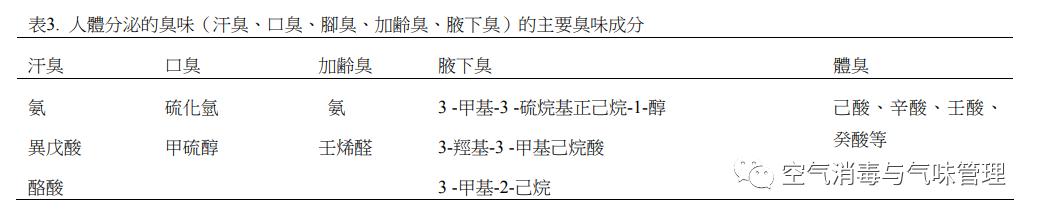 表3. 人體分泌的臭味（汗臭、口臭、腳臭、加齡臭、腋下臭）的主要臭味成分

| 汗臭 | 口臭 | 加齡臭 | 腋下臭 | 體臭 |
|---|---|---|---|---|
| 氨 | 硫化氫 | 氨 | 3 -甲基-3 -硫烷基正己烷-1-醇 | 己酸、辛酸、壬酸、癸酸等 |
| 異戊酸 | 甲硫醇 | 壬烯醛 | 3-羥基-3 -甲基己烷酸 | |
| 酪酸 | | | 3 -甲基-2-己烷 | |

空气消毒与气味管理